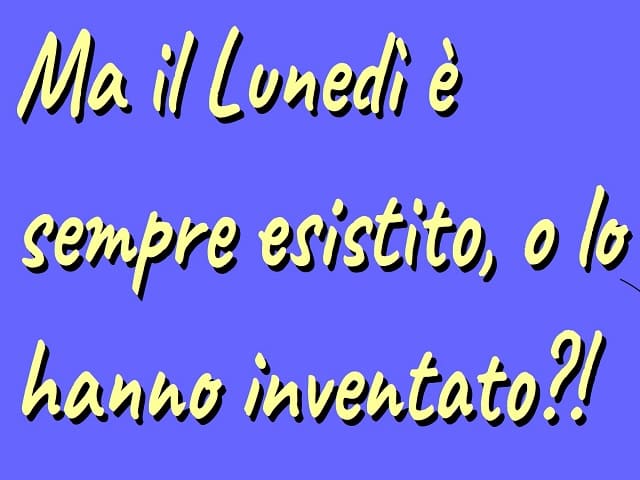 Ma il Lunedì è sempre esistito, o lo hanno inventato?!